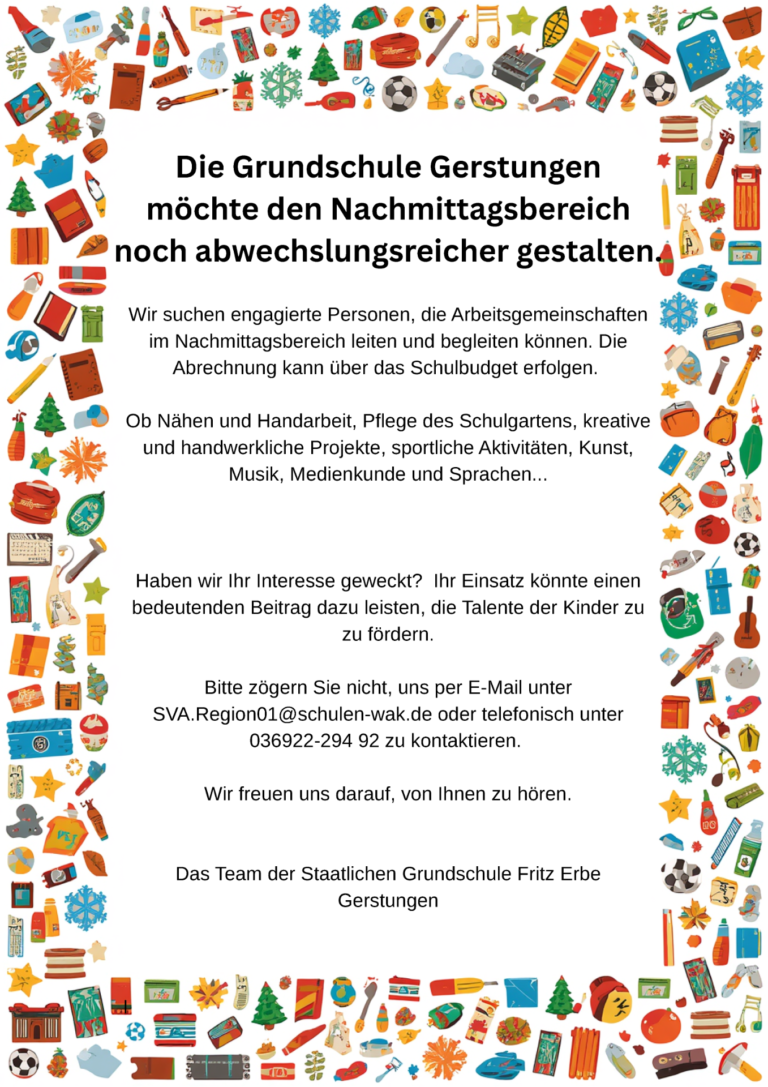 Die Grundschule Gerstungen möchte den Nachmittagsbereich noch abwechslungsreicher gestalten.

Wir suchen engagierte Personen, die Arbeitsgemeinschaften im Nachmittagsbereich leiten und begleiten können. Die Abrechnung kann über das Schulbudget erfolgen.

Ob Nähen und Handarbeit, Pflege des Schulgartens, kreative und handwerkliche Projekte, sportliche Aktivitäten, Kunst, Musik, Medienkunde und Sprachen...

Haben wir Ihr Interesse geweckt? Ihr Einsatz könnte einen bedeutenden Beitrag dazu leisten, die Talente der Kinder zu zu fördern.

Bitte zögern Sie nicht, uns per E-Mail unter SVA.Region01@schulen-wak.de oder telefonisch unter 036922-294 92 zu kontaktieren.

Wir freuen uns darauf, von Ihnen zu hören.

Das Team der Staatlichen Grundschule Fritz Erbe Gerstungen